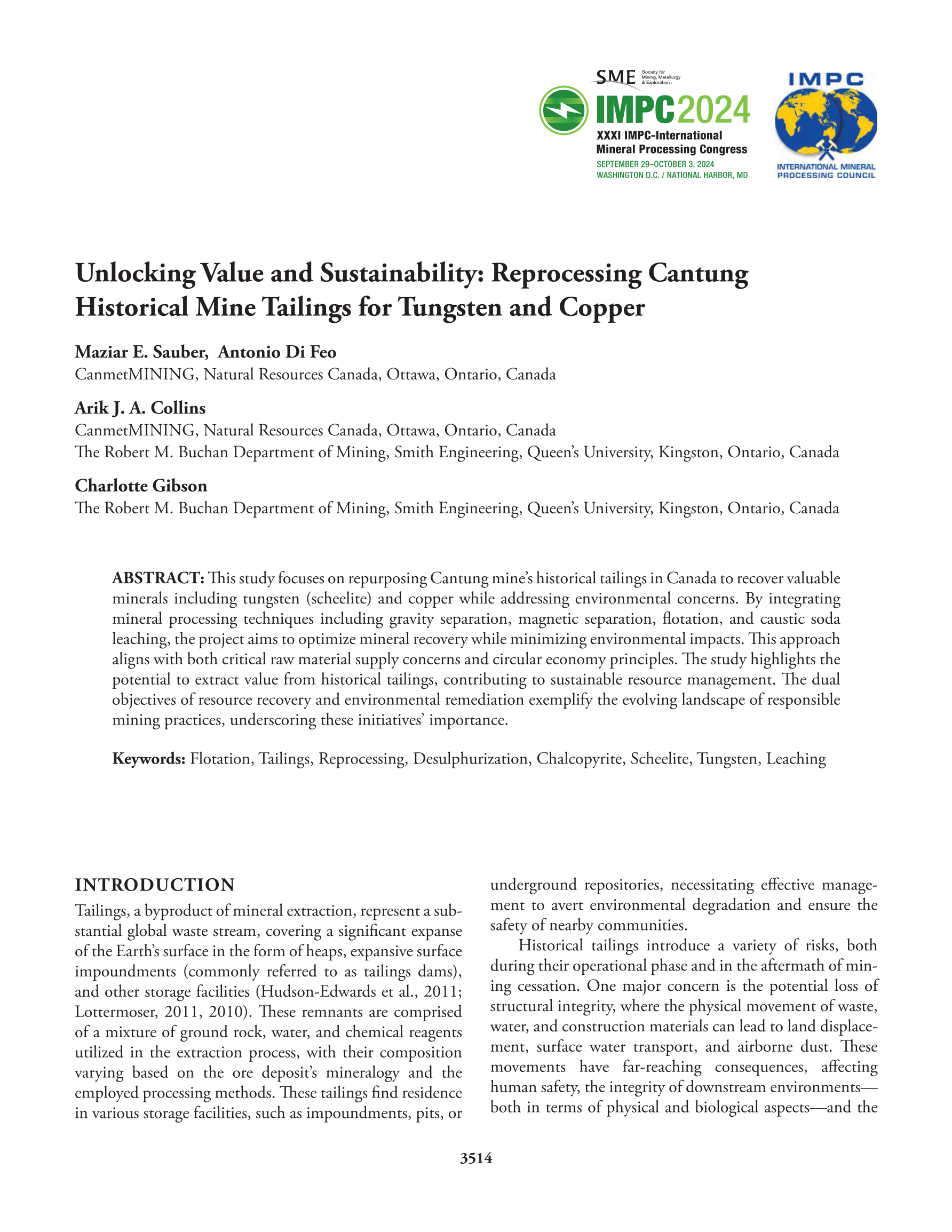 SME Society for Mining, Metallurgy & Exploration

IMPC2024
XXXI IMPC-International Mineral Processing Congress
SEPTEMBER 29–OCTOBER 3, 2024
WASHINGTON D.C. / NATIONAL HARBOR, MD

IMPC
INTERNATIONAL MINERAL PROCESSING COUNCIL

Unlocking Value and Sustainability: Reprocessing Cantung Historical Mine Tailings for Tungsten and Copper

Maziar E. Sauber, Antonio Di Feo
CanmetMINING, Natural Resources Canada, Ottawa, Ontario, Canada

Arik J. A. Collins
CanmetMINING, Natural Resources Canada, Ottawa, Ontario, Canada
The Robert M. Buchan Department of Mining, Smith Engineering, Queen's University, Kingston, Ontario, Canada

Charlotte Gibson
The Robert M. Buchan Department of Mining, Smith Engineering, Queen's University, Kingston, Ontario, Canada

ABSTRACT: This study focuses on repurposing Cantung mine's historical tailings in Canada to recover valuable minerals including tungsten (scheelite) and copper while addressing environmental concerns. By integrating mineral processing techniques including gravity separation, magnetic separation, flotation, and caustic soda leaching, the project aims to optimize mineral recovery while minimizing environmental impacts. This approach aligns with both critical raw material supply concerns and circular economy principles. The study highlights the potential to extract value from historical tailings, contributing to sustainable resource management. The dual objectives of resource recovery and environmental remediation exemplify the evolving landscape of responsible mining practices, underscoring these initiatives' importance.

Keywords: Flotation, Tailings, Reprocessing, Desulphurization, Chalcopyrite, Scheelite, Tungsten, Leaching

INTRODUCTION

Tailings, a byproduct of mineral extraction, represent a substantial global waste stream, covering a significant expanse of the Earth's surface in the form of heaps, expansive surface impoundments (commonly referred to as tailings dams), and other storage facilities (Hudson-Edwards et al., 2011; Lottermoser, 2011, 2010). These remnants are comprised of a mixture of ground rock, water, and chemical reagents utilized in the extraction process, with their composition varying based on the ore deposit's mineralogy and the employed processing methods. These tailings find residence in various storage facilities, such as impoundments, pits, or underground repositories, necessitating effective management to avert environmental degradation and ensure the safety of nearby communities.

Historical tailings introduce a variety of risks, both during their operational phase and in the aftermath of mining cessation. One major concern is the potential loss of structural integrity, where the physical movement of waste, water, and construction materials can lead to land displacement, surface water transport, and airborne dust. These movements have far-reaching consequences, affecting human safety, the integrity of downstream environments—both in terms of physical and biological aspects—and the

3514